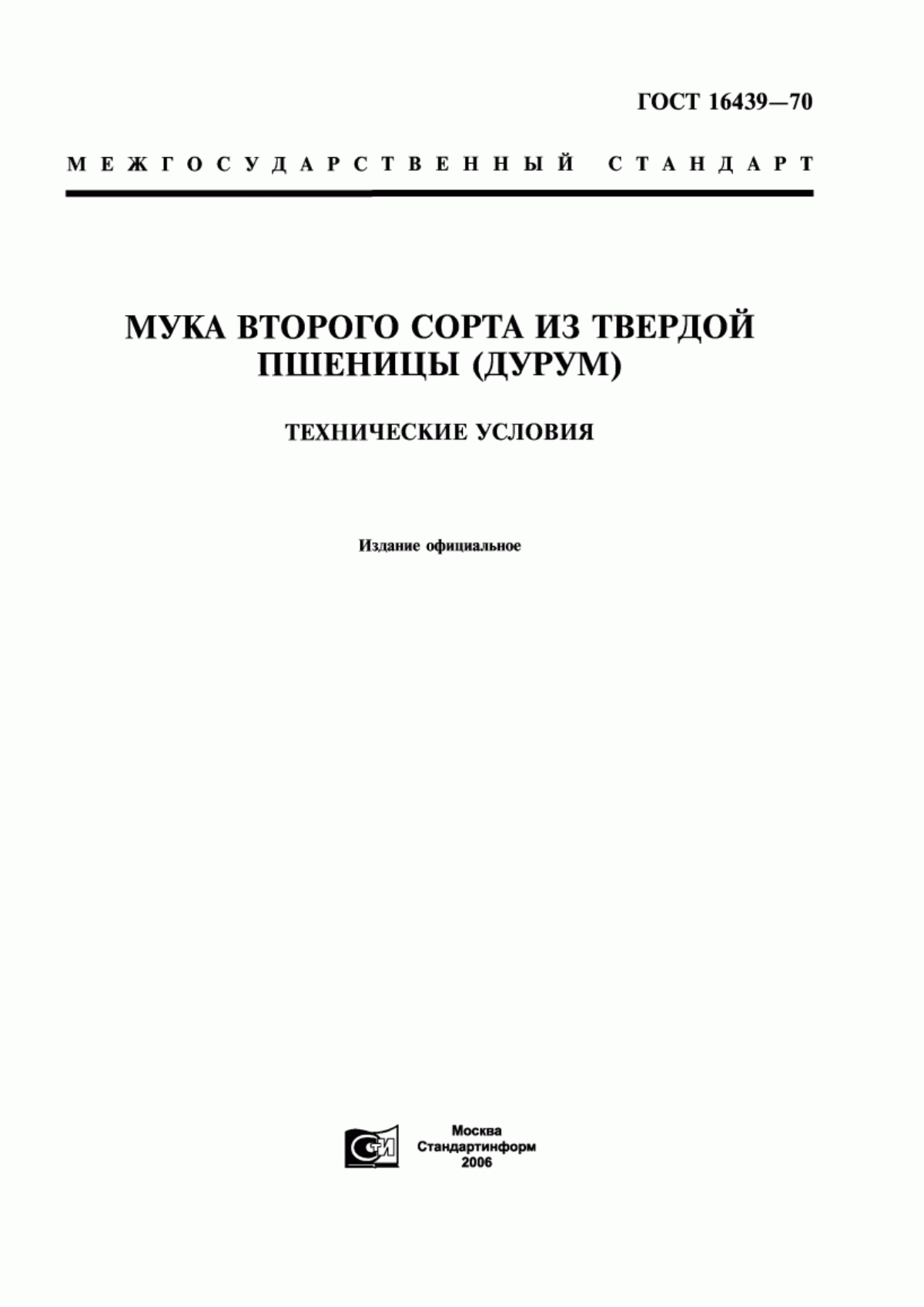 ГОСТ 16439—70

МЕЖГОСУДАРСТВЕННЫЙ СТАНДАРТ

МУКА ВТОРОГО СОРТА ИЗ ТВЕРДОЙ ПШЕНИЦЫ (ДУРУМ)

ТЕХНИЧЕСКИЕ УСЛОВИЯ

Издание официальное

СТИ

Москва
Стандартинформ
2006